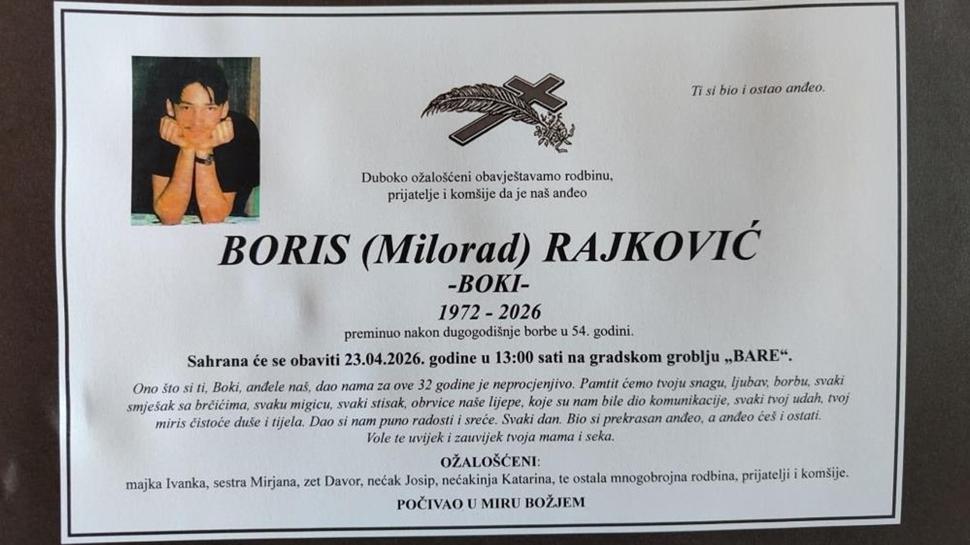 Ti si bio i ostao anđeo.

Duboko ožalošćeni obavještavamo rodbinu, prijatelje i komšije da je naš anđeo

BORIS (Milorad) RAJKOVIĆ
-BOKI-
1972 - 2026
preminuo nakon dugogodišnje borbe u 54. godini.

Sahrana će se obaviti 23.04.2026. godine u 13:00 sati na gradskom groblju „BARE“.

Ono što si ti, Boki, anđele naš, dao nama za ove 32 godine je neprocjenjivo. Pamtit ćemo tvoju snagu, ljubav, borbu, svaki smješak sa brčićima, svaku migicu, svaki stisak, obrvice naše lijepe, koje su nam bile dio komunikacije, svaki tvoj udah, tvoj miris čistoće duše i tijela. Dao si nam puno radosti i sreće. Svaki dan. Bio si prekrasan anđeo, a anđeo ćeš i ostati.
Vole te uvijek i zauvijek tvoja mama i seka.

OŽALOŠĆENI:
majka Ivanka, sestra Mirjana, zet Davor, nećak Josip, nećakinja Katarina, te ostala mnogobrojna rodbina, prijatelji i komšije.

POČIVAO U MIRU BOŽJEM